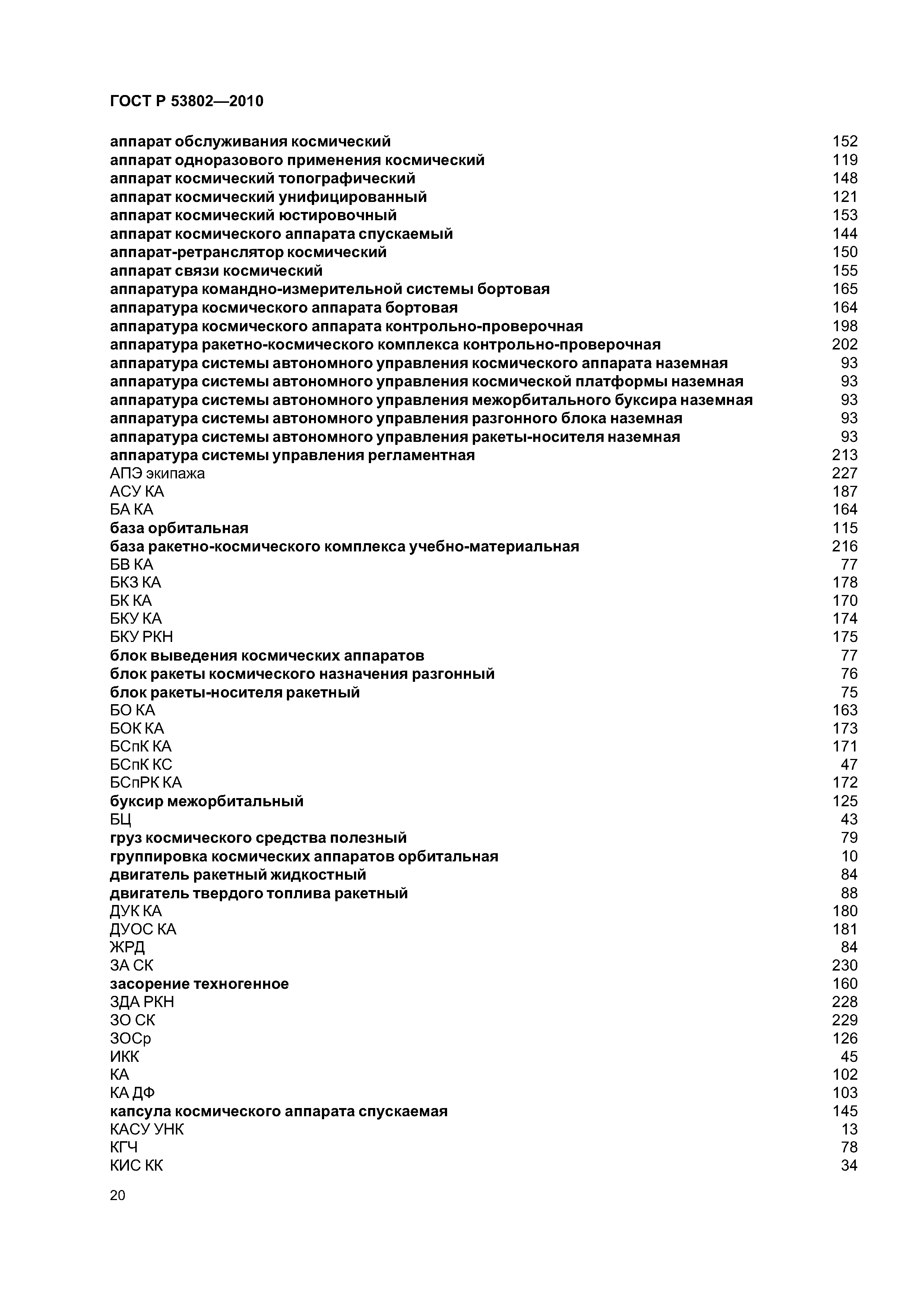 ГОСТ Р 53802—2010

аппарат обслуживания космический 152
аппарат одноразового применения космический 119
аппарат космический топографический 148
аппарат космический унифицированный 121
аппарат космический юстировочный 153
аппарат космического аппарата спускаемый 144
аппарат-ретранслятор космический 150
аппарат связи космический 155
аппаратура командно-измерительной системы бортовая 165
аппаратура космического аппарата бортовая 164
аппаратура космического аппарата контрольно-проверочная 198
аппаратура ракетно-космического комплекса контрольно-проверочная 202
аппаратура системы автономного управления космического аппарата наземная 93
аппаратура системы автономного управления космической платформы наземная 93
аппаратура системы автономного управления межорбитального буксира наземная 93
аппаратура системы автономного управления разгонного блока наземная 93
аппаратура системы автономного управления ракеты-носителя наземная 93
аппаратура системы управления регламентная 213
АПЭ экипажа 227
АСУ КА 187
БА КА 164
база орбитальная 115
база ракетно-космического комплекса учебно-материальная 216
БВ КА 77
БКЗ КА 178
БК КА 170
БКУ КА 174
БКУ РКН 175
блок выведения космических аппаратов 77
блок ракеты космического назначения разгонный 76
блок ракеты-носителя ракетный 75
БО КА 163
БОК КА 173
БСпК КА 171
БСпК КС 47
БСпРК КА 172
буксир межорбитальный 125
БЦ 43
груз космического средства полезный 79
группировка космических аппаратов орбитальная 10
двигатель ракетный жидкостный 84
двигатель твердого топлива ракетный 88
ДУК КА 180
ДУОС КА 181
ЖРД 84
ЗА СК 230
засорение техногенное 160
ЗДА РКН 228
ЗО СК 229
ЗОСр 126
ИКК 45
КА 102
КА ДФ 103
капсула космического аппарата спускаемая 145
КАСУ УНК 13
КГЧ 78
КИС КК 34

20